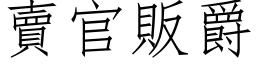 賣官販爵